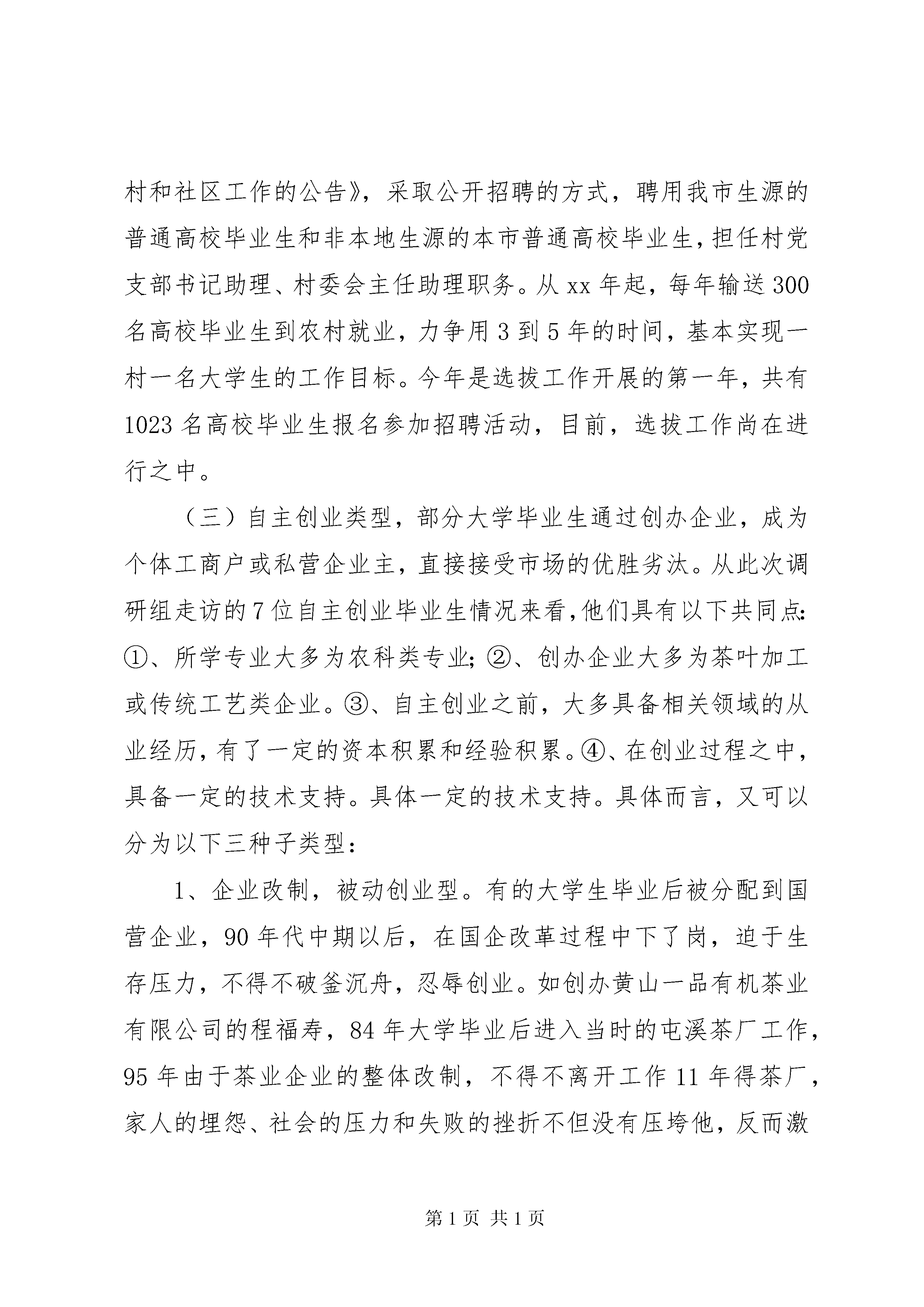 村和社区工作的公告》，采取公开招聘的方式，聘用我市生源的普通高校毕业生和非本地生源的本市普通高校毕业生，担任村党支部书记助理、村委会主任助理职务。从 xx 年起，每年输送 300 名高校毕业生到农村就业，力争用 3 到 5 年的时间，基本实现一村一名大学生的工作目标。今年是选拔工作开展的第一年，共有 1023 名高校毕业生报名参加招聘活动，目前，选拔工作尚在进行之中。

（三）自主创业类型，部分大学毕业生通过创办企业，成为个体工商户或私营企业主，直接接受市场的优胜劣汰。从此次调研组走访的 7 位自主创业毕业生情况来看，他们具有以下共同点：①、所学专业大多为农科类专业；②、创办企业大多为茶叶加工或传统工艺类企业。③、自主创业之前，大多具备相关领域的从业经历，有了一定的资本积累和经验积累。④、在创业过程之中，具备一定的技术支持。具体一定的技术支持。具体而言，又可以分为以下三种子类型：

1、企业改制，被动创业型。有的大学生毕业后被分配到国营企业，90 年代中期以后，在国企改革过程中下了岗，迫于生存压力，不得不破釜沉舟，忍辱创业。如创办黄山一品有机茶业有限公司的程福寿，84 年大学毕业后进入当时的屯溪茶厂工作，95 年由于茶业企业的整体改制，不得不离开工作 11 年得茶厂，家人的埋怨、社会的压力和失败的挫折不但没有压垮他，反而激

第 1 页 共 1 页